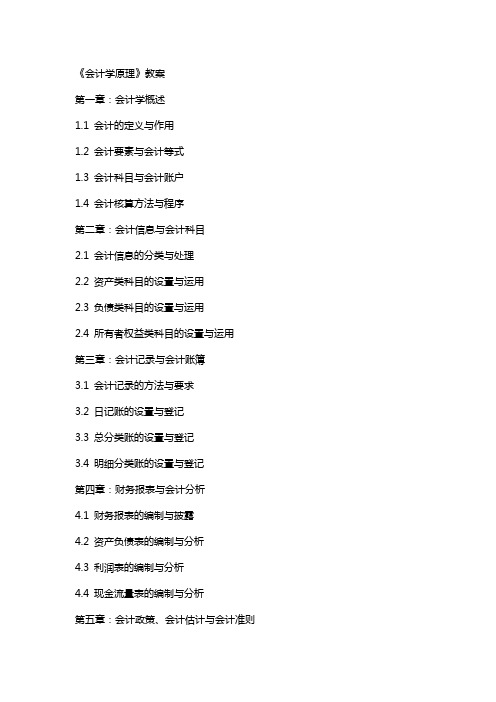 《会计学原理》教案

第一章：会计学概述

1.1 会计的定义与作用

1.2 会计要素与会计等式

1.3 会计科目与会计账户

1.4 会计核算方法与程序

第二章：会计信息与会计科目

2.1 会计信息的分类与处理

2.2 资产类科目的设置与运用

2.3 负债类科目的设置与运用

2.4 所有者权益类科目的设置与运用

第三章：会计记录与会计账簿

3.1 会计记录的方法与要求

3.2 日记账的设置与登记

3.3 总分类账的设置与登记

3.4 明细分类账的设置与登记

第四章：财务报表与会计分析

4.1 财务报表的编制与披露

4.2 资产负债表的编制与分析

4.3 利润表的编制与分析

4.4 现金流量表的编制与分析

第五章：会计政策、会计估计与会计准则